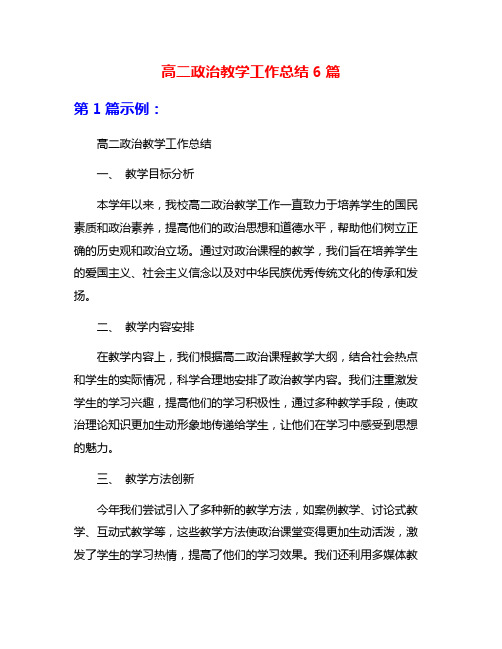 高二政治教学工作总结 6 篇

第 1 篇示例：

高二政治教学工作总结

一、 教学目标分析

本学年以来，我校高二政治教学工作一直致力于培养学生的国民素质和政治素养，提高他们的政治思想和道德水平，帮助他们树立正确的历史观和政治立场。通过对政治课程的教学，我们旨在培养学生的爱国主义、社会主义信念以及对中华民族优秀传统文化的传承和发扬。

二、 教学内容安排

在教学内容上，我们根据高二政治课程教学大纲，结合社会热点和学生的实际情况，科学合理地安排了政治教学内容。我们注重激发学生的学习兴趣，提高他们的学习积极性，通过多种教学手段，使政治理论知识更加生动形象地传递给学生，让他们在学习中感受到思想的魅力。

三、 教学方法创新

今年我们尝试引入了多种新的教学方法，如案例教学、讨论式教学、互动式教学等，这些教学方法使政治课堂变得更加生动活泼，激发了学生的学习热情，提高了他们的学习效果。我们还利用多媒体教